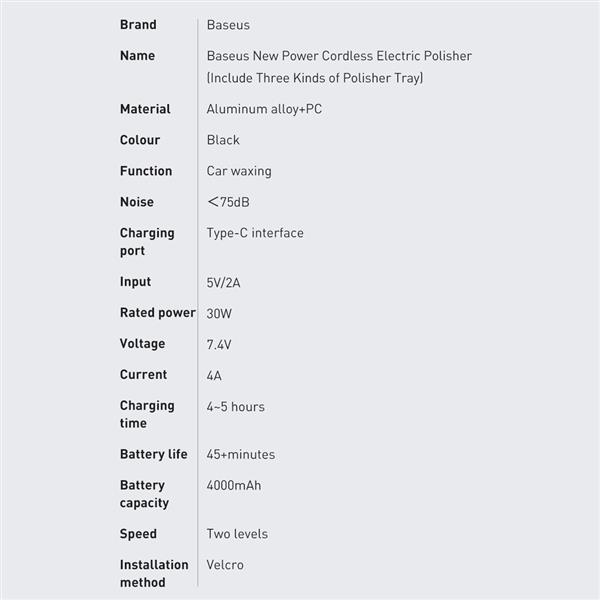 | | |
|---|---|
| Brand | Baseus |
| Name | Baseus New Power Cordless Electric Polisher (Include Three Kinds of Polisher Tray) |
| Material | Aluminum alloy+PC |
| Colour | Black |
| Function | Car waxing |
| Noise | <75dB |
| Charging port | Type-C interface |
| Input | 5V/2A |
| Rated power | 30W |
| Voltage | 7.4V |
| Current | 4A |
| Charging time | 4~5 hours |
| Battery life | 45+minutes |
| Battery capacity | 4000mAh |
| Speed | Two levels |
| Installation method | Velcro |